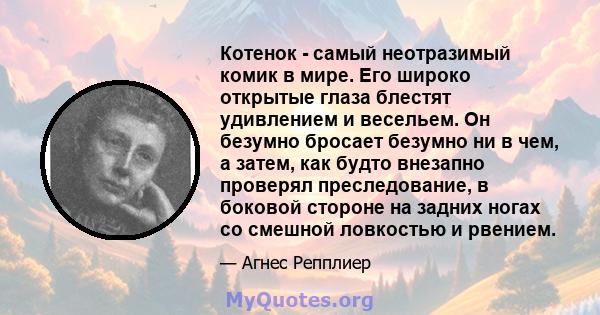 Котенок - самый неотразимый комик в мире. Его широко открытые глаза блестят удивлением и весельем. Он безумно бросает безумно ни в чем, а затем, как будто внезапно проверял преследование, в боковой стороне на задних ногах со смешной ловкостью и рвением.

— Агнес Репплиер

MyQuotes.org